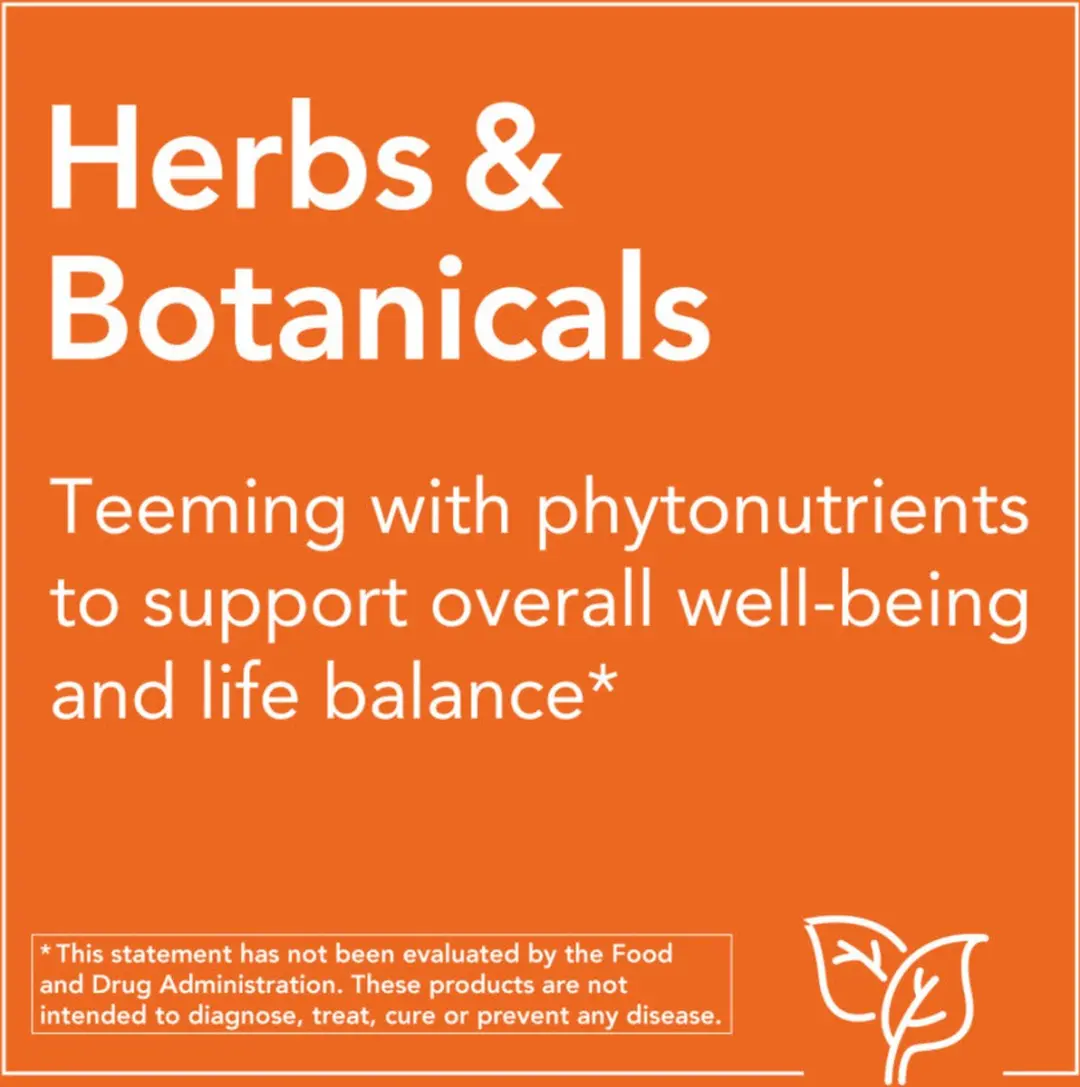 Herbs & Botanicals

Teeming with phytonutrients to support overall well-being and life balance*

*This statement has not been evaluated by the Food and Drug Administration. These products are not intended to diagnose, treat, cure or prevent any disease.